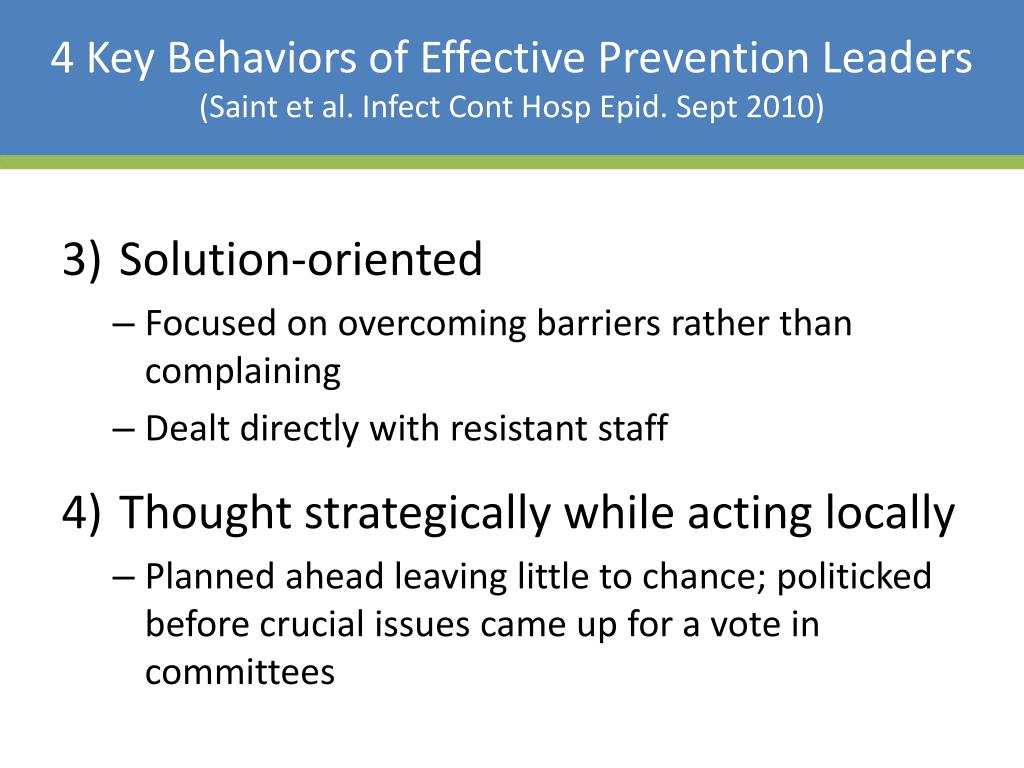 4 Key Behaviors of Effective Prevention Leaders
(Saint et al. Infect Cont Hosp Epid. Sept 2010)

3) Solution-oriented
– Focused on overcoming barriers rather than complaining
– Dealt directly with resistant staff

4) Thought strategically while acting locally
– Planned ahead leaving little to chance; politicked before crucial issues came up for a vote in committees